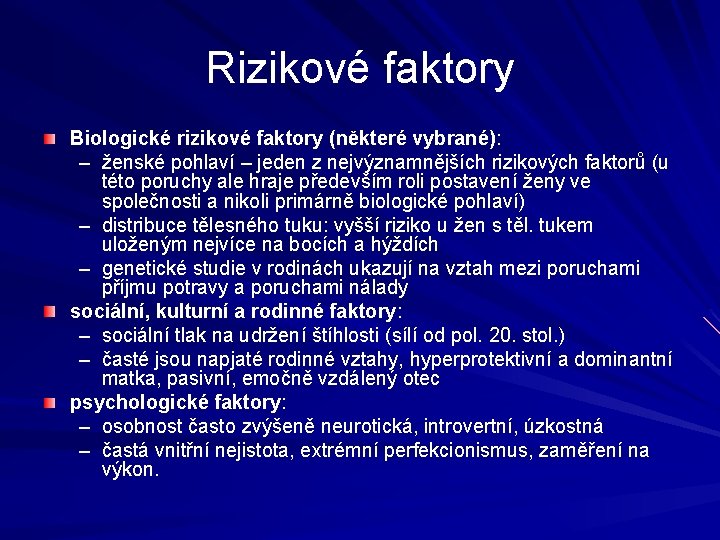 Rizikové faktory

Biologické rizikové faktory (některé vybrané):
– ženské pohlaví – jeden z nejvýznamnějších rizikových faktorů (u této poruchy ale hraje především roli postavení ženy ve společnosti a nikoli primárně biologické pohlaví)
– distribuce tělesného tuku: vyšší riziko u žen s těl. tukem uloženým nejvíce na bocích a hýždích
– genetické studie v rodinách ukazují na vztah mezi poruchami příjmu potravy a poruchami nálady

sociální, kulturní a rodinné faktory:
– sociální tlak na udržení štíhlosti (sílí od pol. 20. stol.)
– časté jsou napjaté rodinné vztahy, hyperprotektivní a dominantní matka, pasivní, emočně vzdálený otec

psychologické faktory:
– osobnost často zvýšeně neurotická, introvertní, úzkostná
– častá vnitřní nejistota, extrémní perfekcionismus, zaměření na výkon.